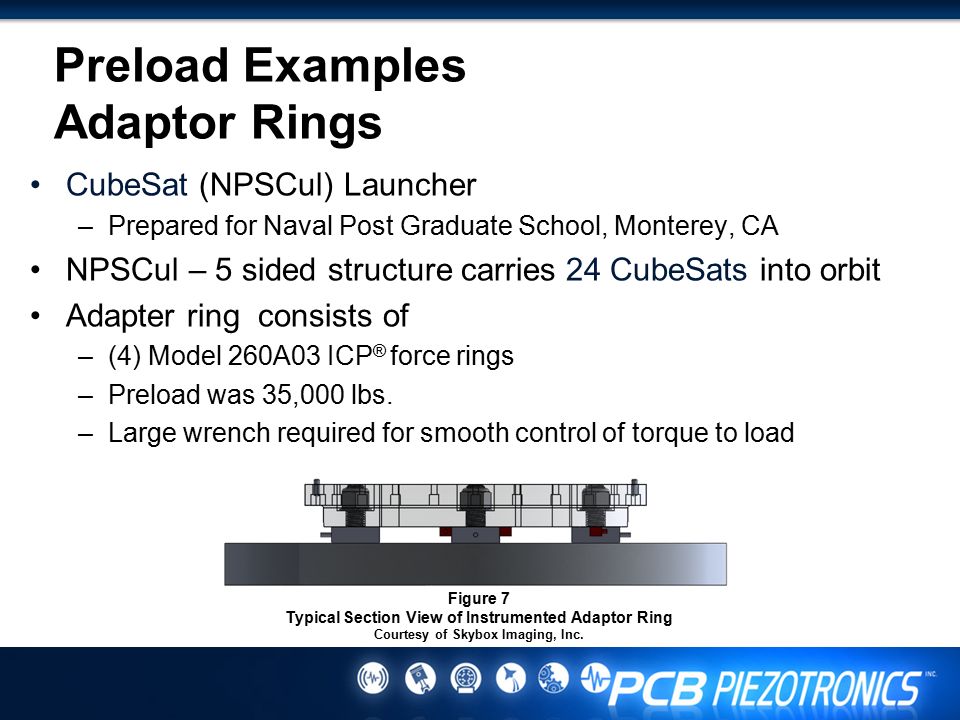 Preload Examples
Adaptor Rings

• CubeSat (NPSCul) Launcher
– Prepared for Naval Post Graduate School, Monterey, CA
• NPSCul – 5 sided structure carries 24 CubeSats into orbit
• Adapter ring consists of
– (4) Model 260A03 ICP® force rings
– Preload was 35,000 lbs.
– Large wrench required for smooth control of torque to load

Figure 7
Typical Section View of Instrumented Adaptor Ring
Courtesy of Skybox Imaging, Inc.

PCB PIEZOTRONICS INC.